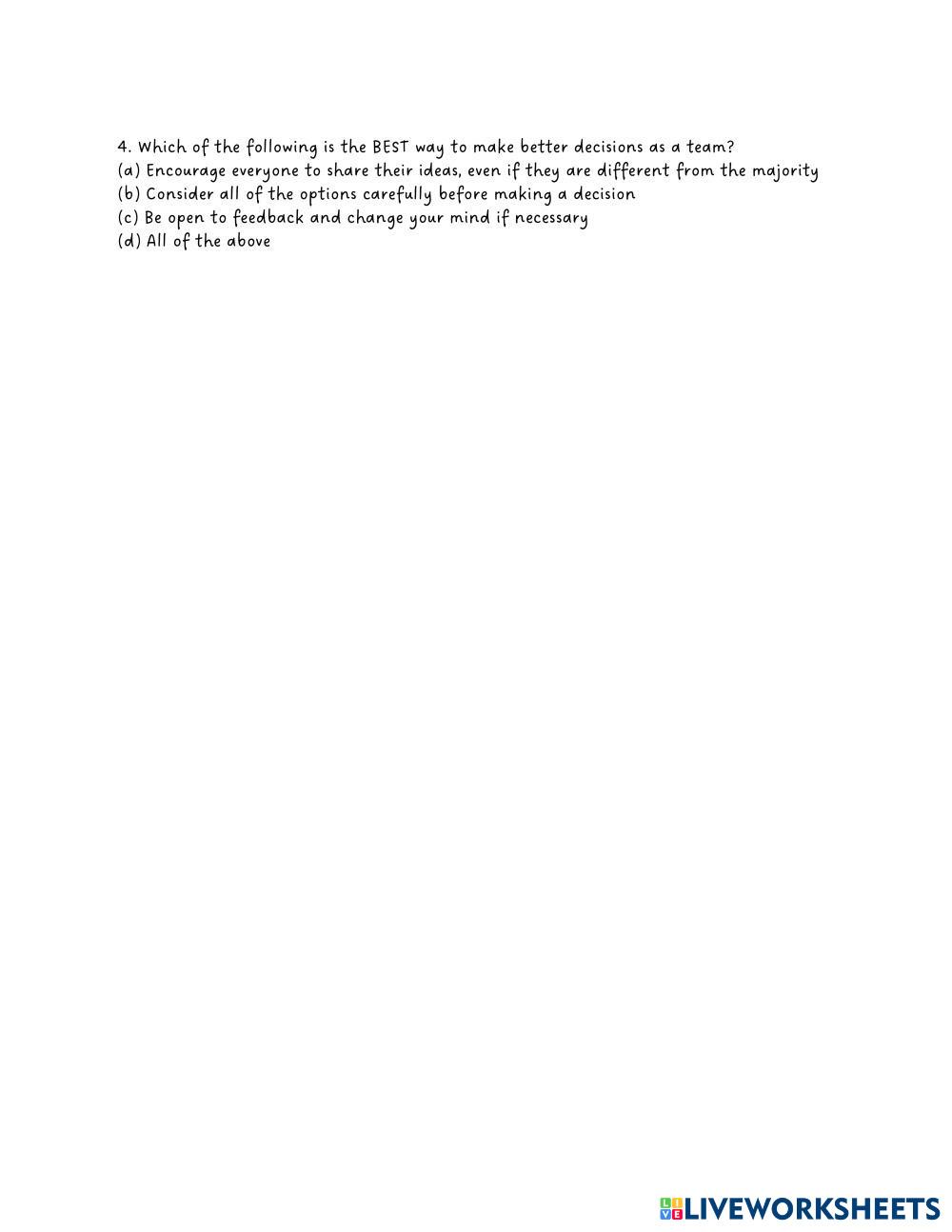 4. Which of the following is the BEST way to make better decisions as a team?
(a) Encourage everyone to share their ideas, even if they are different from the majority
(b) Consider all of the options carefully before making a decision
(c) Be open to feedback and change your mind if necessary
(d) All of the above

LIVEWORKSHEETS